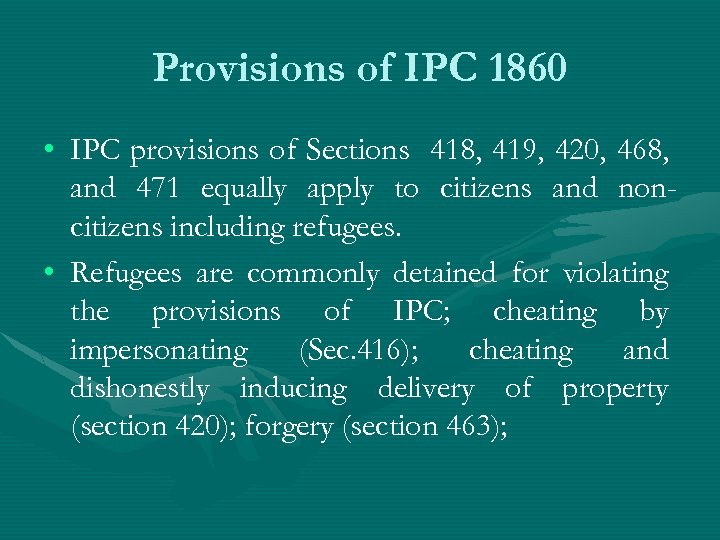 Provisions of IPC 1860

• IPC provisions of Sections 418, 419, 420, 468, and 471 equally apply to citizens and non-citizens including refugees.

• Refugees are commonly detained for violating the provisions of IPC; cheating by impersonating (Sec.416); cheating and dishonestly inducing delivery of property (section 420); forgery (section 463);